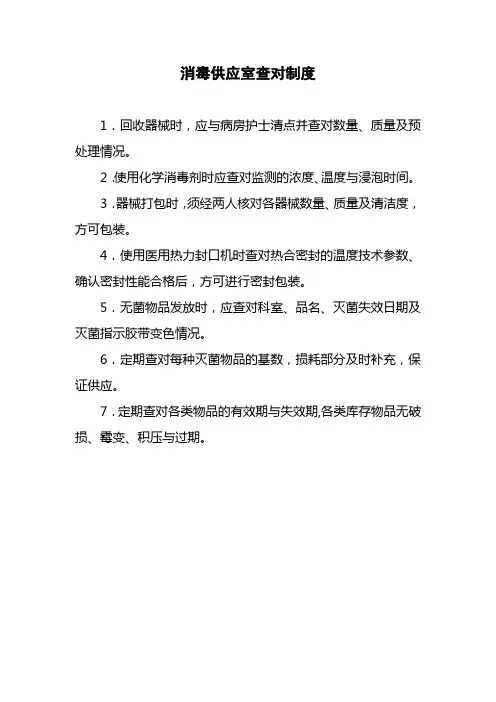 消毒供应室查对制度

1．回收器械时，应与病房护士清点并查对数量、质量及预处理情况。

2.使用化学消毒剂时应查对监测的浓度、温度与浸泡时间。

3.器械打包时，须经两人核对各器械数量、质量及清洁度，方可包装。

4．使用医用热力封口机时查对热合密封的温度技术参数、确认密封性能合格后，方可进行密封包装。

5．无菌物品发放时，应查对科室、品名、灭菌失效日期及灭菌指示胶带变色情况。

6．定期查对每种灭菌物品的基数，损耗部分及时补充，保证供应。

7．定期查对各类物品的有效期与失效期,各类库存物品无破损、霉变、积压与过期。